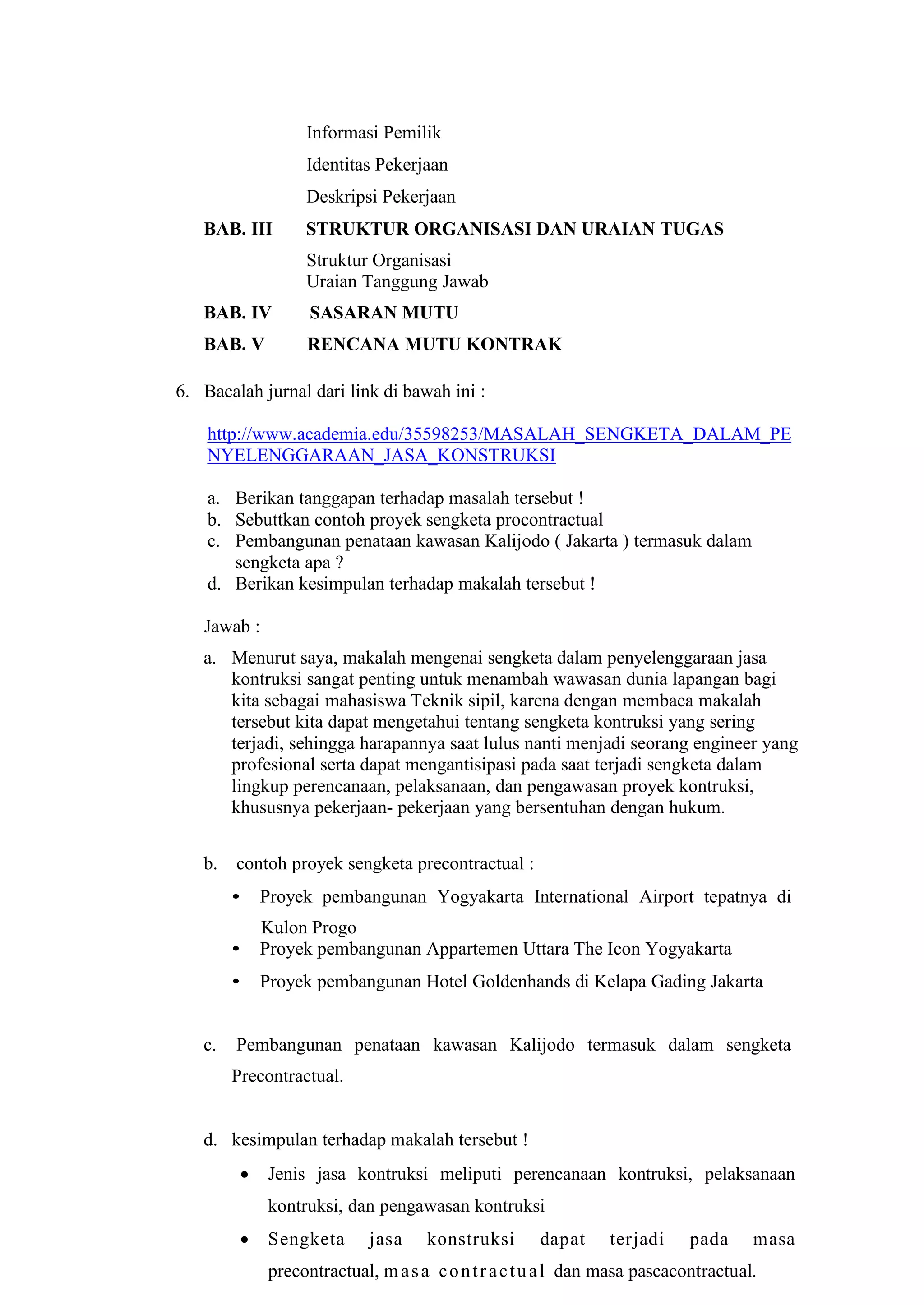 Informasi Pemilik

Identitas Pekerjaan

Deskripsi Pekerjaan

BAB. III STRUKTUR ORGANISASI DAN URAIAN TUGAS

Struktur Organisasi
Uraian Tanggung Jawab

BAB. IV SASARAN MUTU

BAB. V RENCANA MUTU KONTRAK

6. Bacalah jurnal dari link di bawah ini :

http://www.academia.edu/35598253/MASALAH_SENGKETA_DALAM_PENYELENGGARAAN_JASA_KONSTRUKSI

a. Berikan tanggapan terhadap masalah tersebut !
b. Sebuttkan contoh proyek sengketa procontractual
c. Pembangunan penataan kawasan Kalijodo ( Jakarta ) termasuk dalam sengketa apa ?
d. Berikan kesimpulan terhadap makalah tersebut !

Jawab :

a. Menurut saya, makalah mengenai sengketa dalam penyelenggaraan jasa kontruksi sangat penting untuk menambah wawasan dunia lapangan bagi kita sebagai mahasiswa Teknik sipil, karena dengan membaca makalah tersebut kita dapat mengetahui tentang sengketa kontruksi yang sering terjadi, sehingga harapannya saat lulus nanti menjadi seorang engineer yang profesional serta dapat mengantisipasi pada saat terjadi sengketa dalam lingkup perencanaan, pelaksanaan, dan pengawasan proyek kontruksi, khususnya pekerjaan- pekerjaan yang bersentuhan dengan hukum.

b. contoh proyek sengketa precontractual :

• Proyek pembangunan Yogyakarta International Airport tepatnya di Kulon Progo
• Proyek pembangunan Appartemen Uttara The Icon Yogyakarta
• Proyek pembangunan Hotel Goldenhands di Kelapa Gading Jakarta

c. Pembangunan penataan kawasan Kalijodo termasuk dalam sengketa Precontractual.

d. kesimpulan terhadap makalah tersebut !

• Jenis jasa kontruksi meliputi perencanaan kontruksi, pelaksanaan kontruksi, dan pengawasan kontruksi
• Sengketa jasa konstruksi dapat terjadi pada masa precontractual, masa contractual dan masa pascacontractual.